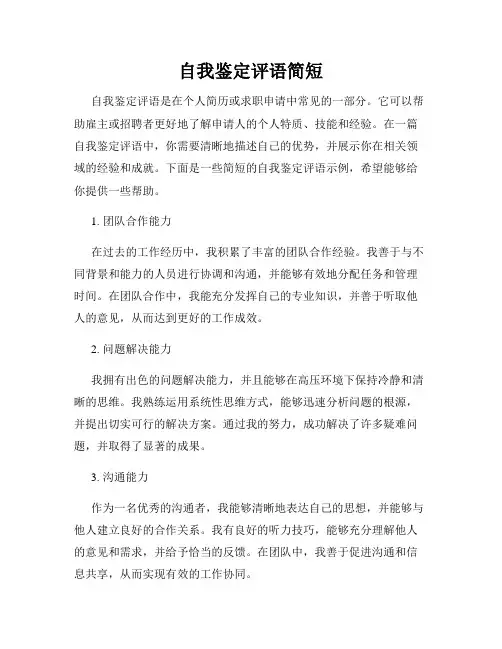 自我鉴定评语简短

自我鉴定评语是在个人简历或求职申请中常见的一部分。它可以帮助雇主或招聘者更好地了解申请人的个人特质、技能和经验。在一篇自我鉴定评语中，你需要清晰地描述自己的优势，并展示你在相关领域的经验和成就。下面是一些简短的自我鉴定评语示例，希望能够给你提供一些帮助。

1. 团队合作能力

在过去的工作经历中，我积累了丰富的团队合作经验。我善于与不同背景和能力的人员进行协调和沟通，并能够有效地分配任务和管理时间。在团队合作中，我能充分发挥自己的专业知识，并善于听取他人的意见，从而达到更好的工作成效。

2. 问题解决能力

我拥有出色的问题解决能力，并且能够在高压环境下保持冷静和清晰的思维。我熟练运用系统性思维方式，能够迅速分析问题的根源，并提出切实可行的解决方案。通过我的努力，成功解决了许多疑难问题，并取得了显著的成果。

3. 沟通能力

作为一名优秀的沟通者，我能够清晰地表达自己的思想，并能够与他人建立良好的合作关系。我有良好的听力技巧，能够充分理解他人的意见和需求，并给予恰当的反馈。在团队中，我善于促进沟通和信息共享，从而实现有效的工作协同。